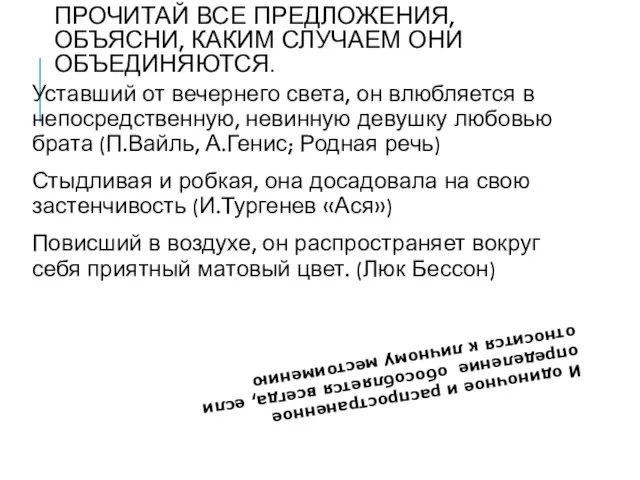 ПРОЧИТАЙ ВСЕ ПРЕДЛОЖЕНИЯ, ОБЪЯСНИ, КАКИМ СЛУЧАЕМ ОНИ ОБЪЕДИНЯЮТСЯ.

Уставший от вечернего света, он влюбляется в непосредственную, невинную девушку любовью брата (П.Вайль, А.Генис; Родная речь)

Стыдливая и робкая, она досадовала на свою застенчивость (И.Тургенев «Ася»)

Повисший в воздухе, он распространяет вокруг себя приятный матовый цвет. (Люк Бессон)

И одиночное и распространенное определение обособляется всегда, если относится к личному местоимению